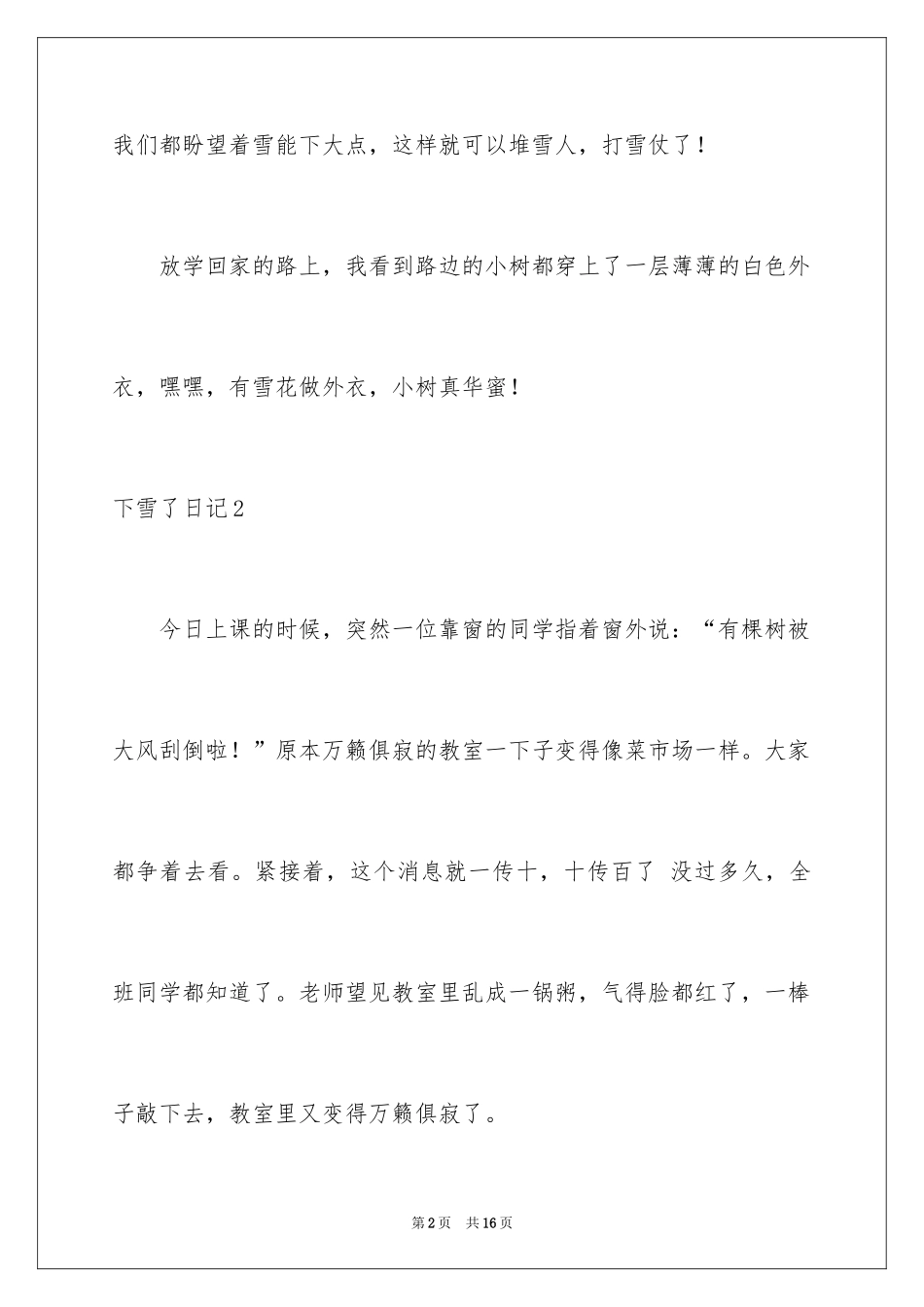 我们都盼望着雪能下大点，这样就可以堆雪人，打雪仗了！

放学回家的路上，我看到路边的小树都穿上了一层薄薄的白色外衣，嘿嘿，有雪花做外衣，小树真华蜜！

下雪了日记2

今日上课的时候，突然一位靠窗的同学指着窗外说：“有棵树被大风刮倒啦！”原本万籁俱寂的教室一下子变得像菜市场一样。大家都争着去看。紧接着，这个消息就一传十，十传百了 没过多久，全班同学都知道了。老师望见教室里乱成一锅粥，气得脸都红了，一棒子敲下去，教室里又变得万籁俱寂了。

第2页 共16页